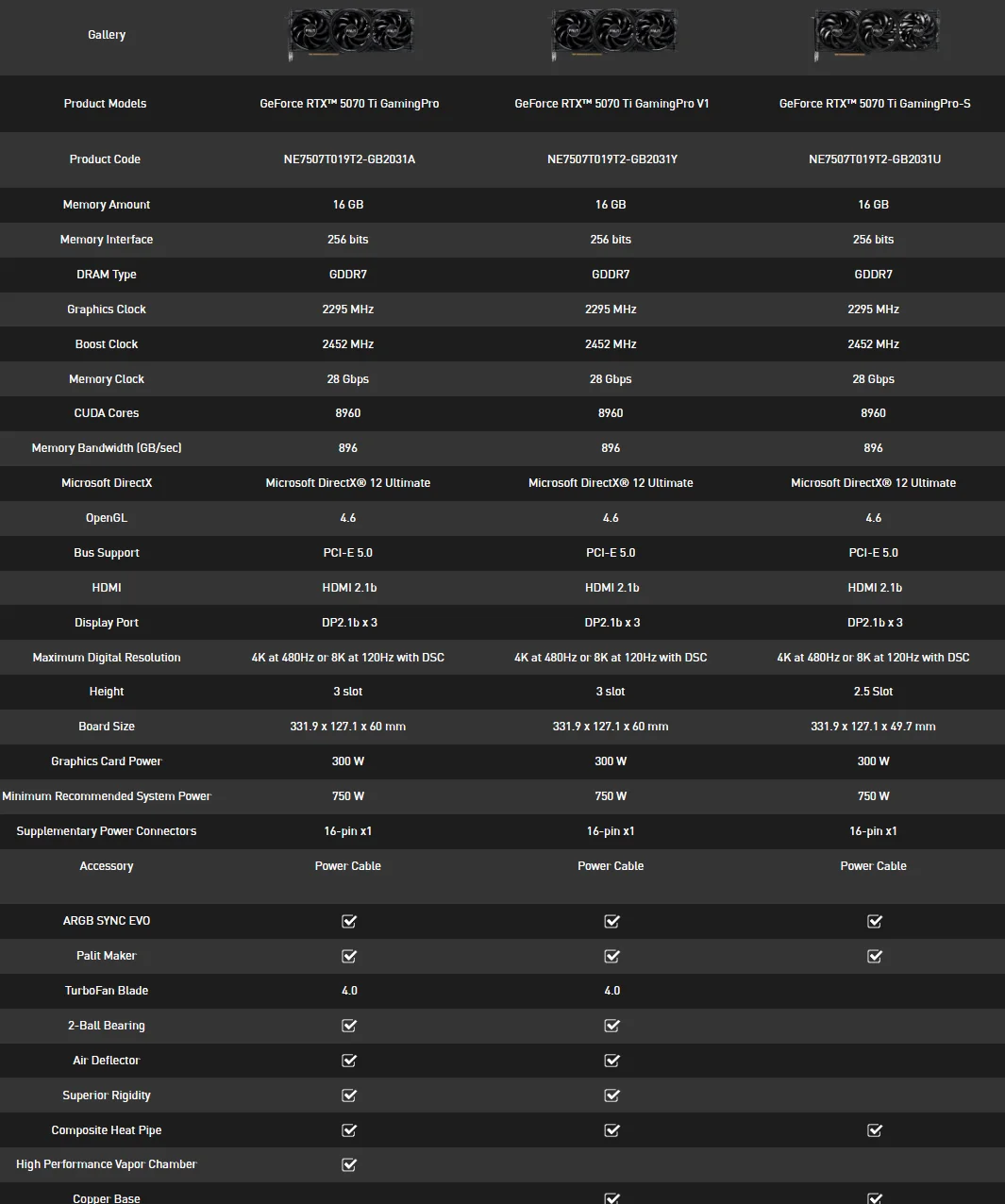 | Gallery | | | |
|---|---|---|---|
| Product Models | GeForce RTX™ 5070 Ti GamingPro | GeForce RTX™ 5070 Ti GamingPro V1 | GeForce RTX™ 5070 Ti GamingPro-S |
| Product Code | NE7507T019T2-GB2031A | NE7507T019T2-GB2031Y | NE7507T019T2-GB2031U |
| Memory Amount | 16 GB | 16 GB | 16 GB |
| Memory Interface | 256 bits | 256 bits | 256 bits |
| DRAM Type | GDDR7 | GDDR7 | GDDR7 |
| Graphics Clock | 2295 MHz | 2295 MHz | 2295 MHz |
| Boost Clock | 2452 MHz | 2452 MHz | 2452 MHz |
| Memory Clock | 28 Gbps | 28 Gbps | 28 Gbps |
| CUDA Cores | 8960 | 8960 | 8960 |
| Memory Bandwidth (GB/sec) | 896 | 896 | 896 |
| Microsoft DirectX | Microsoft DirectX® 12 Ultimate | Microsoft DirectX® 12 Ultimate | Microsoft DirectX® 12 Ultimate |
| OpenGL | 4.6 | 4.6 | 4.6 |
| Bus Support | PCI-E 5.0 | PCI-E 5.0 | PCI-E 5.0 |
| HDMI | HDMI 2.1b | HDMI 2.1b | HDMI 2.1b |
| Display Port | DP2.1b x 3 | DP2.1b x 3 | DP2.1b x 3 |
| Maximum Digital Resolution | 4K at 480Hz or 8K at 120Hz with DSC | 4K at 480Hz or 8K at 120Hz with DSC | 4K at 480Hz or 8K at 120Hz with DSC |
| Height | 3 slot | 3 slot | 2.5 Slot |
| Board Size | 331.9 x 127.1 x 60 mm | 331.9 x 127.1 x 60 mm | 331.9 x 127.1 x 49.7 mm |
| Graphics Card Power | 300 W | 300 W | 300 W |
| Minimum Recommended System Power | 750 W | 750 W | 750 W |
| Supplementary Power Connectors | 16-pin x1 | 16-pin x1 | 16-pin x1 |
| Accessory | Power Cable | Power Cable | Power Cable |
| ARGB SYNC EVO | ☑ | ☑ | ☑ |
| Palit Maker | ☑ | ☑ | ☑ |
| TurboFan Blade | 4.0 | 4.0 | |
| 2-Ball Bearing | ☑ | ☑ | |
| Air Deflector | ☑ | ☑ | |
| Superior Rigidity | ☑ | ☑ | |
| Composite Heat Pipe | ☑ | ☑ | ☑ |
| High Performance Vapor Chamber | ☑ | | |
| Copper Base | | ☑ | ☑ |